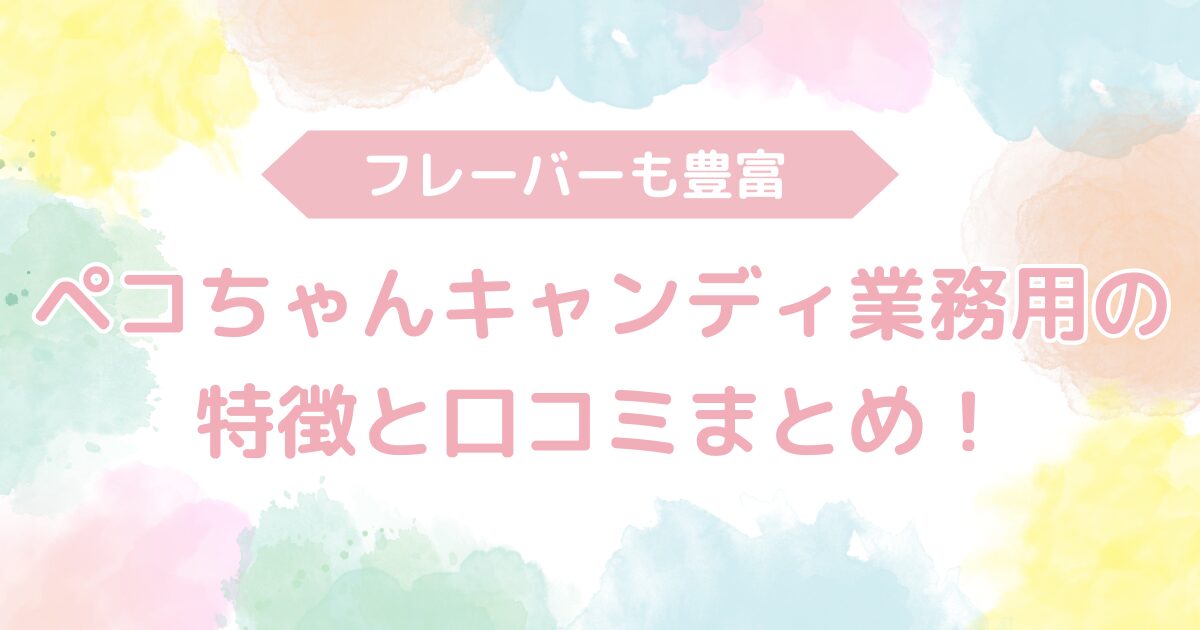 フレーバーも豊富

ペコちゃんキャンディ業務用の特徴と口コミまとめ！